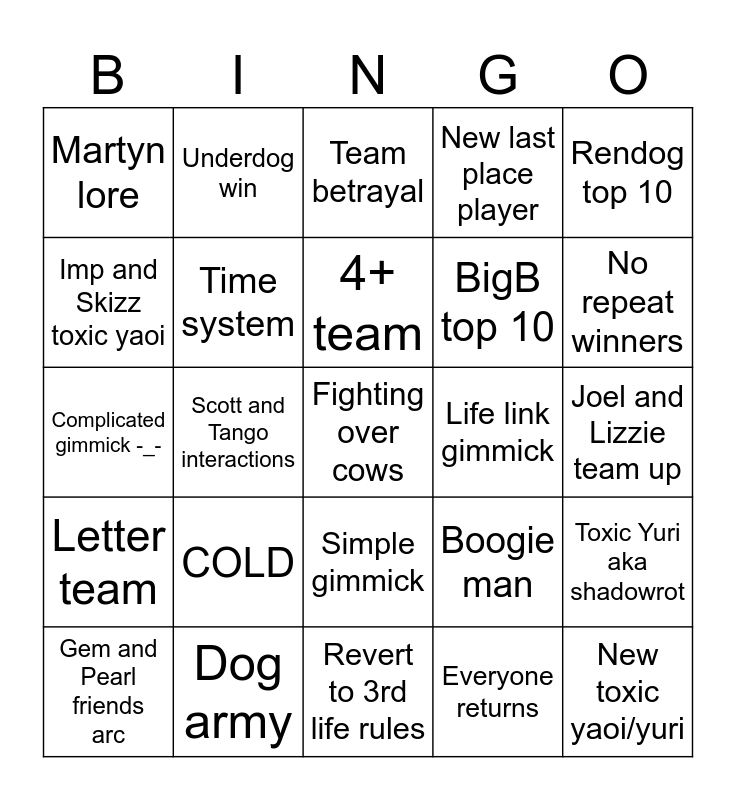 | B | I | N | G | O |
|---|---|---|---|---|
| Martyn lore | Underdog win | Team betrayal | New last place player | Rendog top 10 |
| Imp and Skizz toxic yaoi | Time system | 4+ team | BigB top 10 | No repeat winners |
| Complicated gimmick -_- | Scott and Tango interactions | Fighting over cows | Life link gimmick | Joel and Lizzie team up |
| Letter team | COLD | Simple gimmick | Boogie man | Toxic Yuri aka shadowrot |
| Gem and Pearl friends arc | Dog army | Revert to 3rd life rules | Everyone returns | New toxic yaoi/yuri |